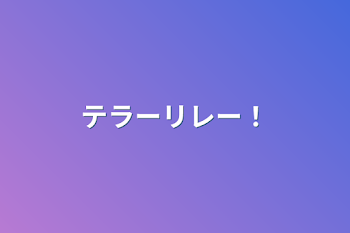 テラーリレー！